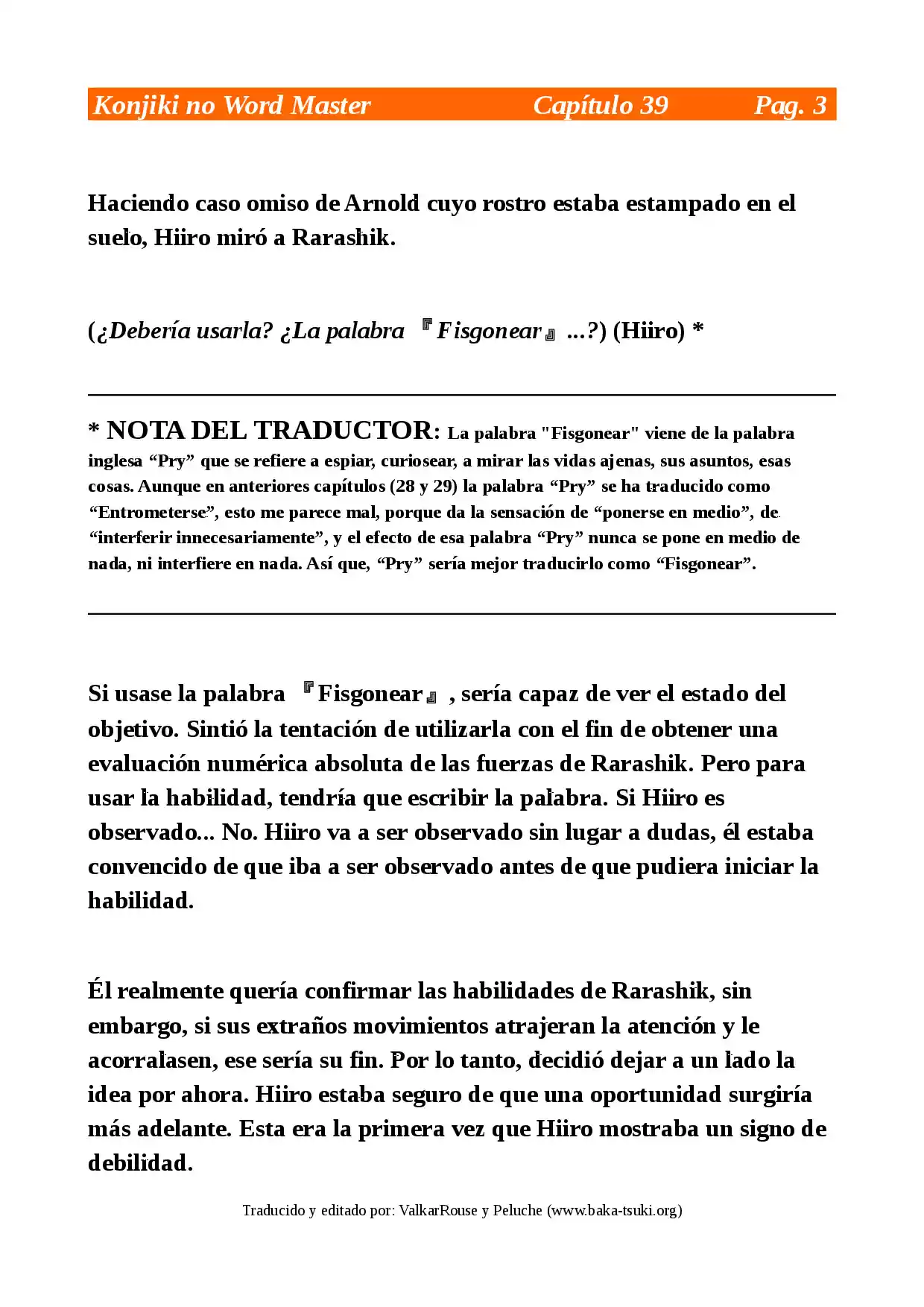 Konjiki no Word Master Capítulo 39 Pag. 3

Haciendo caso omiso de Arnold cuyo rostro estaba estampado en el suelo, Hiiro miró a Rarashik.

(¿Debería usarla? ¿La palabra 『Fisgonear』...?) (Hiiro) *

* NOTA DEL TRADUCTOR: La palabra "Fisgonear" viene de la palabra inglesa "Pry" que se refiere a espiar, curiosear, a mirar las vidas ajenas, sus asuntos, esas cosas. Aunque en anteriores capítulos (28 y 29) la palabra "Pry" se ha traducido como "Entrometerse", esto me parece mal, porque da la sensación de "ponerse en medio", de "interferir innecesariamente", y el efecto de esa palabra "Pry" nunca se pone en medio de nada, ni interfiere en nada. Así que, "Pry" sería mejor traducirlo como "Fisgonear".

Si usase la palabra 『Fisgonear』, sería capaz de ver el estado del objetivo. Sintió la tentación de utilizarla con el fin de obtener una evaluación numérica absoluta de las fuerzas de Rarashik. Pero para usar la habilidad, tendría que escribir la palabra. Si Hiiro es observado... No. Hiiro va a ser observado sin lugar a dudas, él estaba convencido de que iba a ser observado antes de que pudiera iniciar la habilidad.

Él realmente quería confirmar las habilidades de Rarashik, sin embargo, si sus extraños movimientos atrajeran la atención y le acorralasen, ese sería su fin. Por lo tanto, decidió dejar a un lado la idea por ahora. Hiiro estaba seguro de que una oportunidad surgiría más adelante. Esta era la primera vez que Hiiro mostraba un signo de debilidad.

Traducido y editado por: ValkarRouse y Peluche (www.baka-tsuki.org)